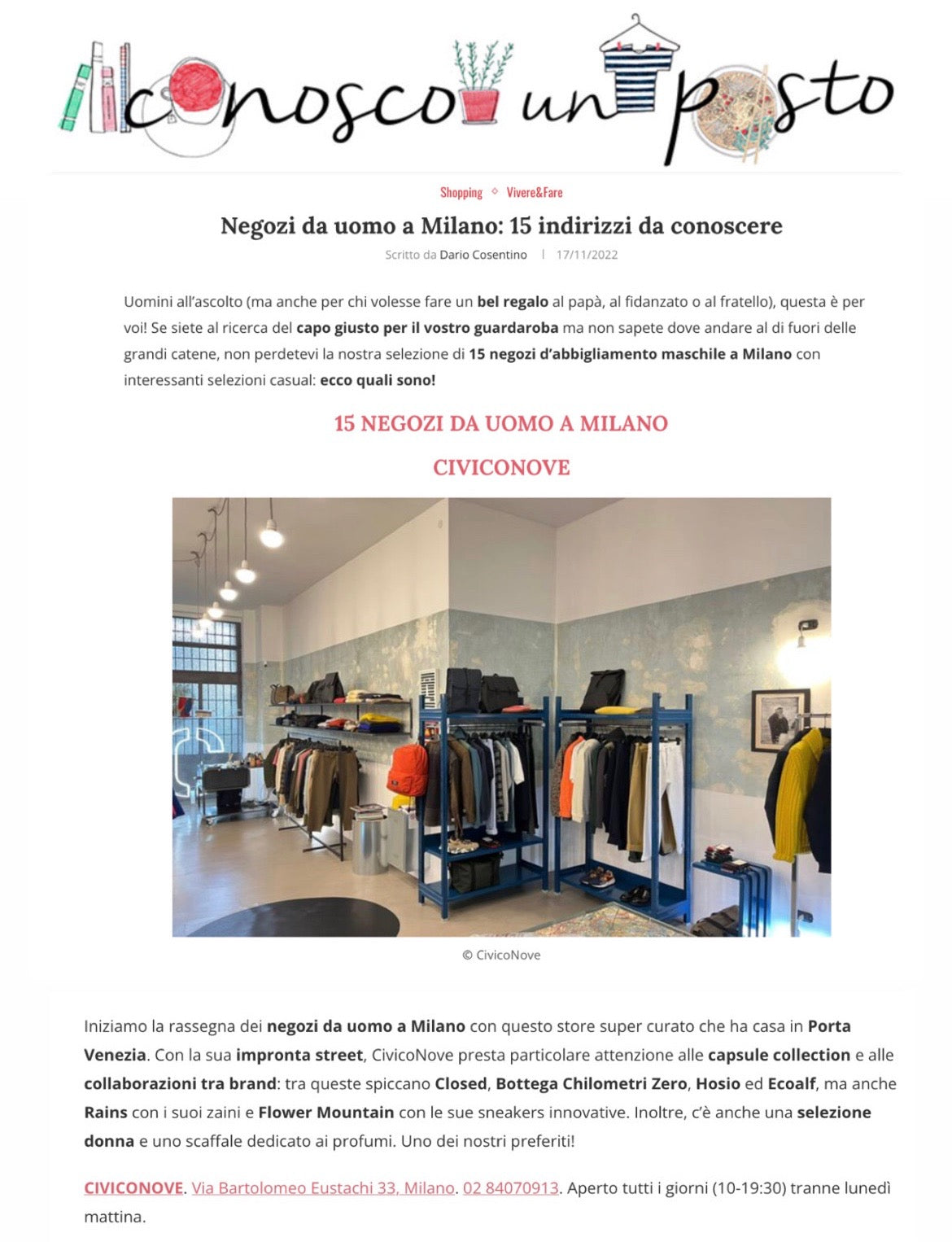 conosco un posto

Shopping ◇ Vivere&Fare

Negozi da uomo a Milano: 15 indirizzi da conoscere

Scritto da Dario Cosentino | 17/11/2022

Uomini all'ascolto (ma anche per chi volesse fare un bel regalo al papà, al fidanzato o al fratello), questa è per voi! Se siete al ricerca del capo giusto per il vostro guardaroba ma non sapete dove andare al di fuori delle grandi catene, non perdetevi la nostra selezione di 15 negozi d'abbigliamento maschile a Milano con interessanti selezioni casual: ecco quali sono!

15 NEGOZI DA UOMO A MILANO

CIVICONOVE

© CivicoNove

Iniziamo la rassegna dei negozi da uomo a Milano con questo store super curato che ha casa in Porta Venezia. Con la sua impronta street, CivicoNove presta particolare attenzione alle capsule collection e alle collaborazioni tra brand: tra queste spiccano Closed, Bottega Chilometri Zero, Hosio ed Ecoalf, ma anche Rains con i suoi zaini e Flower Mountain con le sue sneakers innovative. Inoltre, c'è anche una selezione donna e uno scaffale dedicato ai profumi. Uno dei nostri preferiti!

CIVICONOVE. Via Bartolomeo Eustachi 33, Milano. 02 84070913. Aperto tutti i giorni (10-19:30) tranne lunedì mattina.